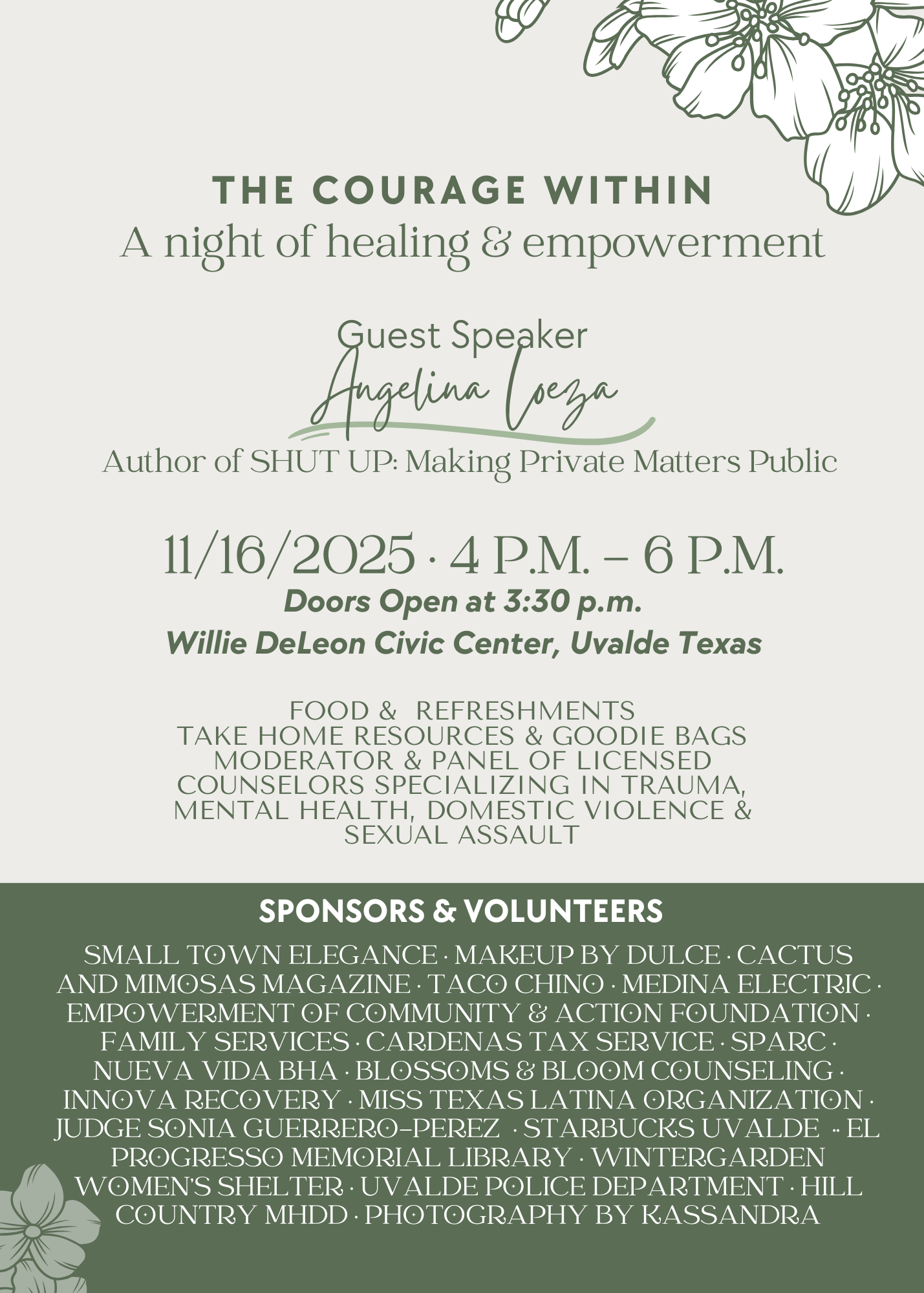 THE COURAGE WITHIN
A night of healing & empowerment

Guest Speaker
Angelina Loeza
Author of SHUT UP: Making Private Matters Public

11/16/2025 · 4 P.M. – 6 P.M.
Doors Open at 3:30 p.m.
Willie DeLeon Civic Center, Uvalde Texas

FOOD & REFRESHMENTS
TAKE HOME RESOURCES & GOODIE BAGS
MODERATOR & PANEL OF LICENSED COUNSELORS SPECIALIZING IN TRAUMA, MENTAL HEALTH, DOMESTIC VIOLENCE & SEXUAL ASSAULT

SPONSORS & VOLUNTEERS

SMALL TOWN ELEGANCE · MAKEUP BY DULCE · CACTUS AND MIMOSAS MAGAZINE · TACO CHINO · MEDINA ELECTRIC · EMPOWERMENT OF COMMUNITY & ACTION FOUNDATION · FAMILY SERVICES · CARDENAS TAX SERVICE · SPARC · NUEVA VIDA BHA · BLOSSOMS & BLOOM COUNSELING · INNOVA RECOVERY · MISS TEXAS LATINA ORGANIZATION · JUDGE SONIA GUERRERO-PEREZ · STARBUCKS UVALDE ·· EL PROGRESSO MEMORIAL LIBRARY · WINTERGARDEN WOMEN'S SHELTER · UVALDE POLICE DEPARTMENT · HILL COUNTRY MHDD · PHOTOGRAPHY BY KASSANDRA